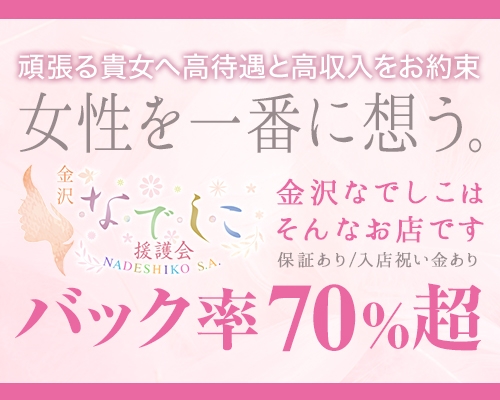 頑張る貴女へ高待遇と高収入をお約束

女性を一番に想う。

金沢
なでしこ
援護会
NADESHIKO S.A.

金沢なでしこは
そんなお店です
保証あり/入店祝い金あり

バック率70%超